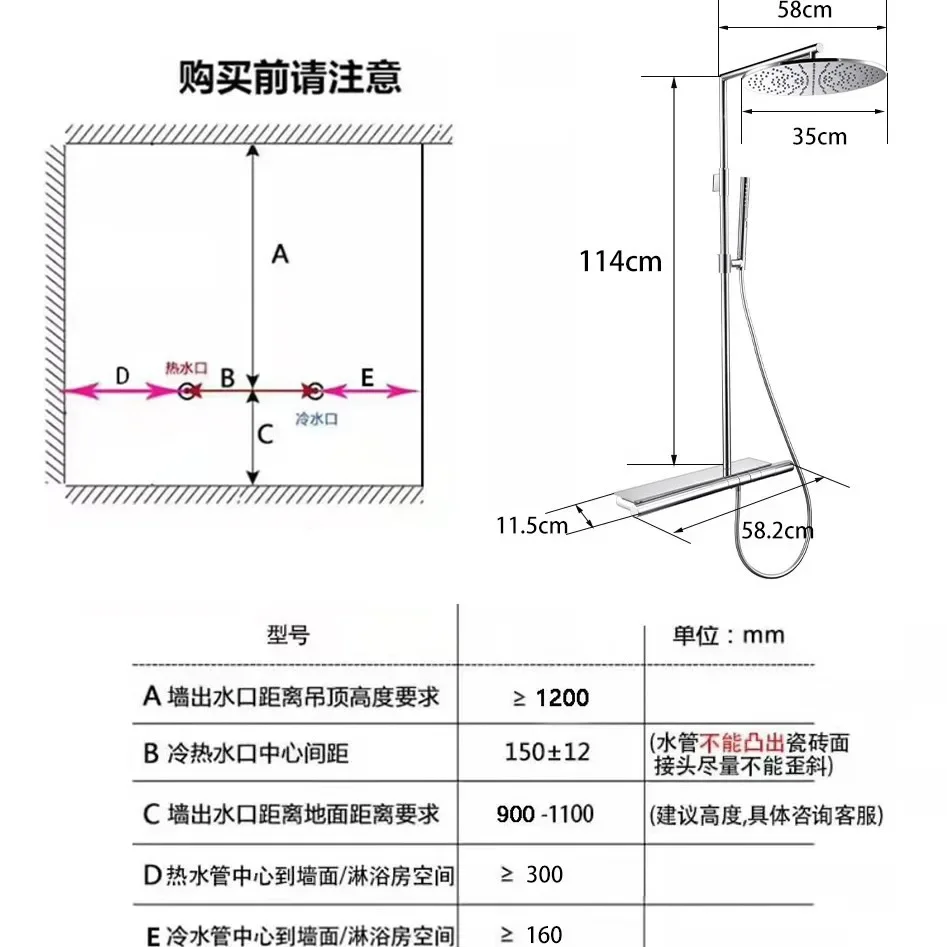 购买前请注意

A

D 热水口 B E

冷水口

C

58cm

35cm

114cm

11.5cm

58.2cm

| 型号 | | 单位：mm |
|---|---|---|
| A 墙出水口距离吊顶高度要求 | ≥ 1200 | |
| B 冷热水口中心间距 | 150±12 | (水管不能凸出瓷砖面 接头尽量不能歪斜) |
| C 墙出水口距离地面距离要求 | 900 -1100 | (建议高度,具体咨询客服) |
| D 热水管中心到墙面/淋浴房空间 | ≥ 300 | |
| E 冷水管中心到墙面/淋浴房空间 | ≥ 160 | |